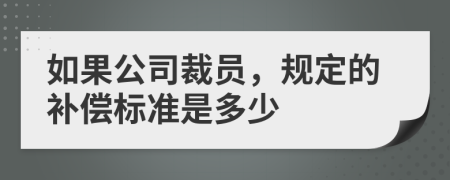 如果公司裁员，规定的补偿标准是多少